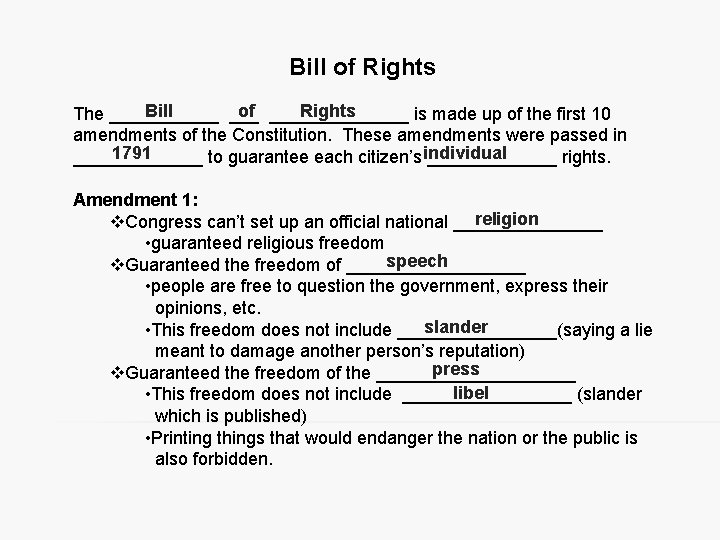 Bill of Rights

The Bill of Rights is made up of the first 10 amendments of the Constitution. These amendments were passed in 1791 to guarantee each citizen's individual rights.

Amendment 1:

❖Congress can't set up an official national religion

•guaranteed religious freedom

❖Guaranteed the freedom of speech

•people are free to question the government, express their opinions, etc.

•This freedom does not include slander (saying a lie meant to damage another person's reputation)

❖Guaranteed the freedom of the press

•This freedom does not include libel (slander which is published)

•Printing things that would endanger the nation or the public is also forbidden.